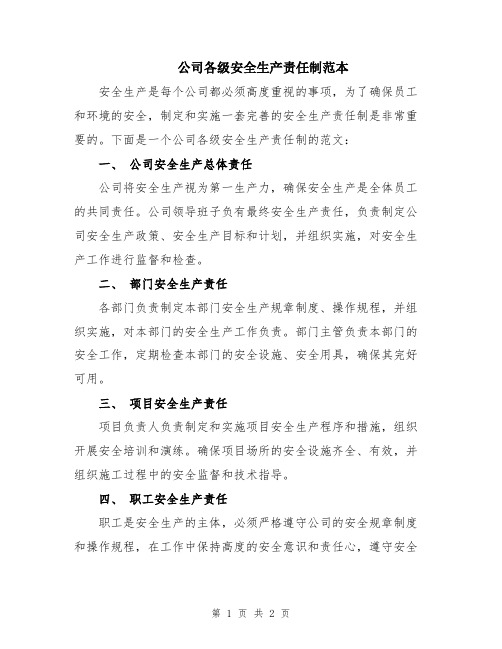 公司各级安全生产责任制范本

安全生产是每个公司都必须高度重视的事项，为了确保员工和环境的安全，制定和实施一套完善的安全生产责任制是非常重要的。下面是一个公司各级安全生产责任制的范文：

一、 公司安全生产总体责任

公司将安全生产视为第一生产力，确保安全生产是全体员工的共同责任。公司领导班子负有最终安全生产责任，负责制定公司安全生产政策、安全生产目标和计划，并组织实施，对安全生产工作进行监督和检查。

二、 部门安全生产责任

各部门负责制定本部门安全生产规章制度、操作规程，并组织实施，对本部门的安全生产工作负责。部门主管负责本部门的安全工作，定期检查本部门的安全设施、安全用具，确保其完好可用。

三、 项目安全生产责任

项目负责人负责制定和实施项目安全生产程序和措施，组织开展安全培训和演练。确保项目场所的安全设施齐全、有效，并组织施工过程中的安全监督和技术指导。

四、 职工安全生产责任

职工是安全生产的主体，必须严格遵守公司的安全规章制度和操作规程，在工作中保持高度的安全意识和责任心，遵守安全

第 1 页 共 2 页